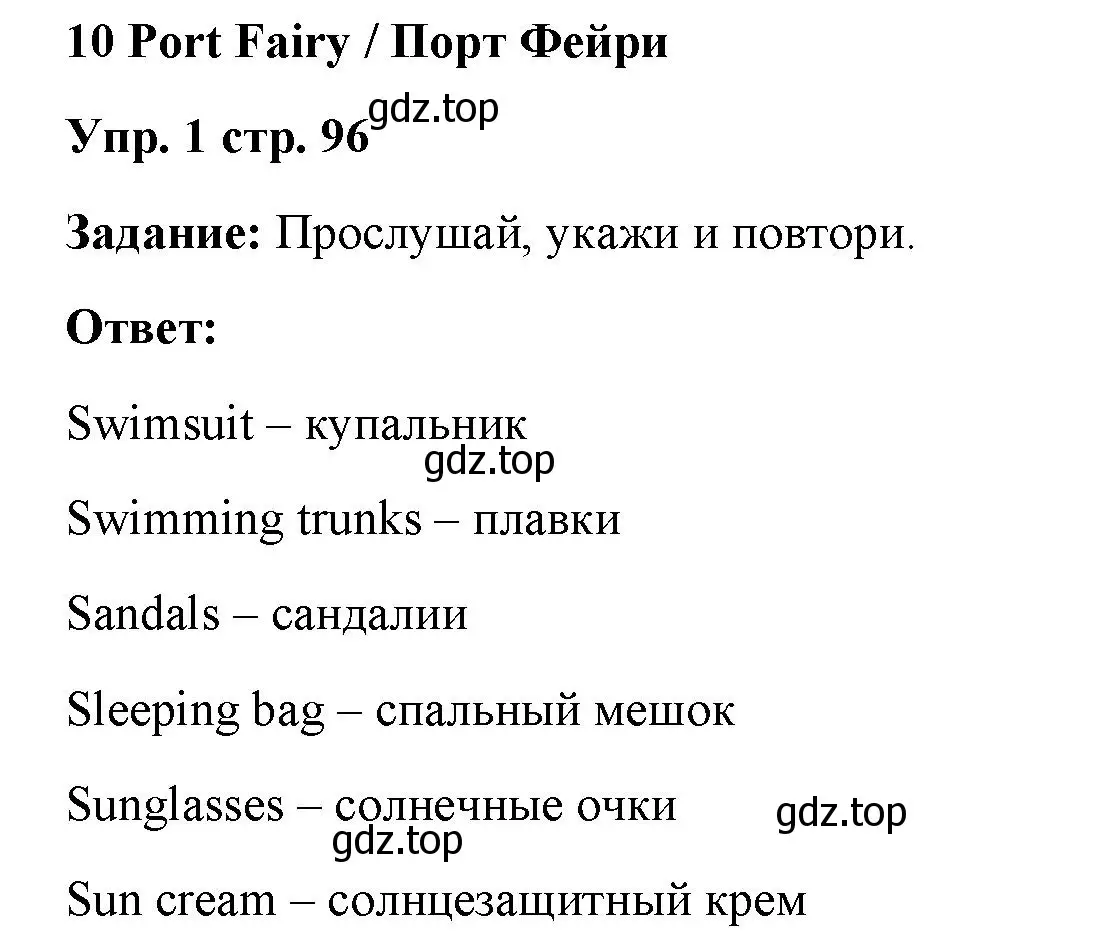 10 Port Fairy / Порт Фейри

Упр. 1 стр. 96 gdz.top

Задание: Прослушай, укажи и повтори.

Ответ:

Swimsuit – купальник

gdz.top

Swimming trunks – плавки

Sandals – сандалии

Sleeping bag – спальный мешок

Sunglasses – солнечные очки gdz.top

gdz.top

Sun cream – солнцезащитный крем